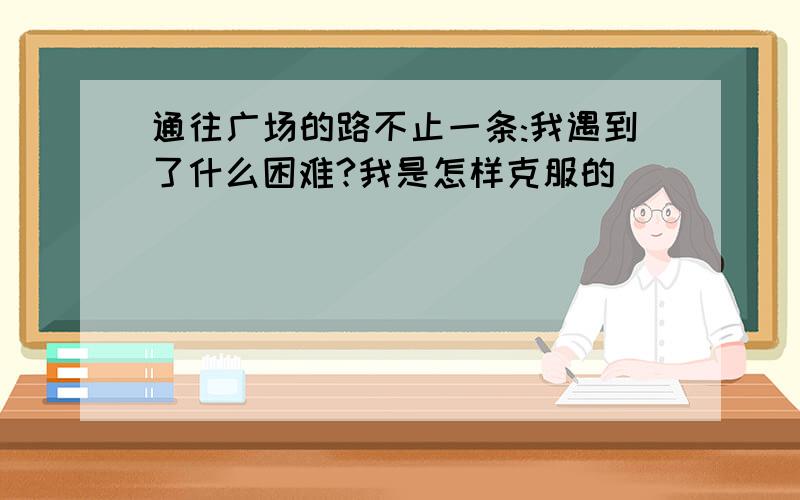 通往广场的路不止一条:我遇到了什么困难?我是怎样克服的